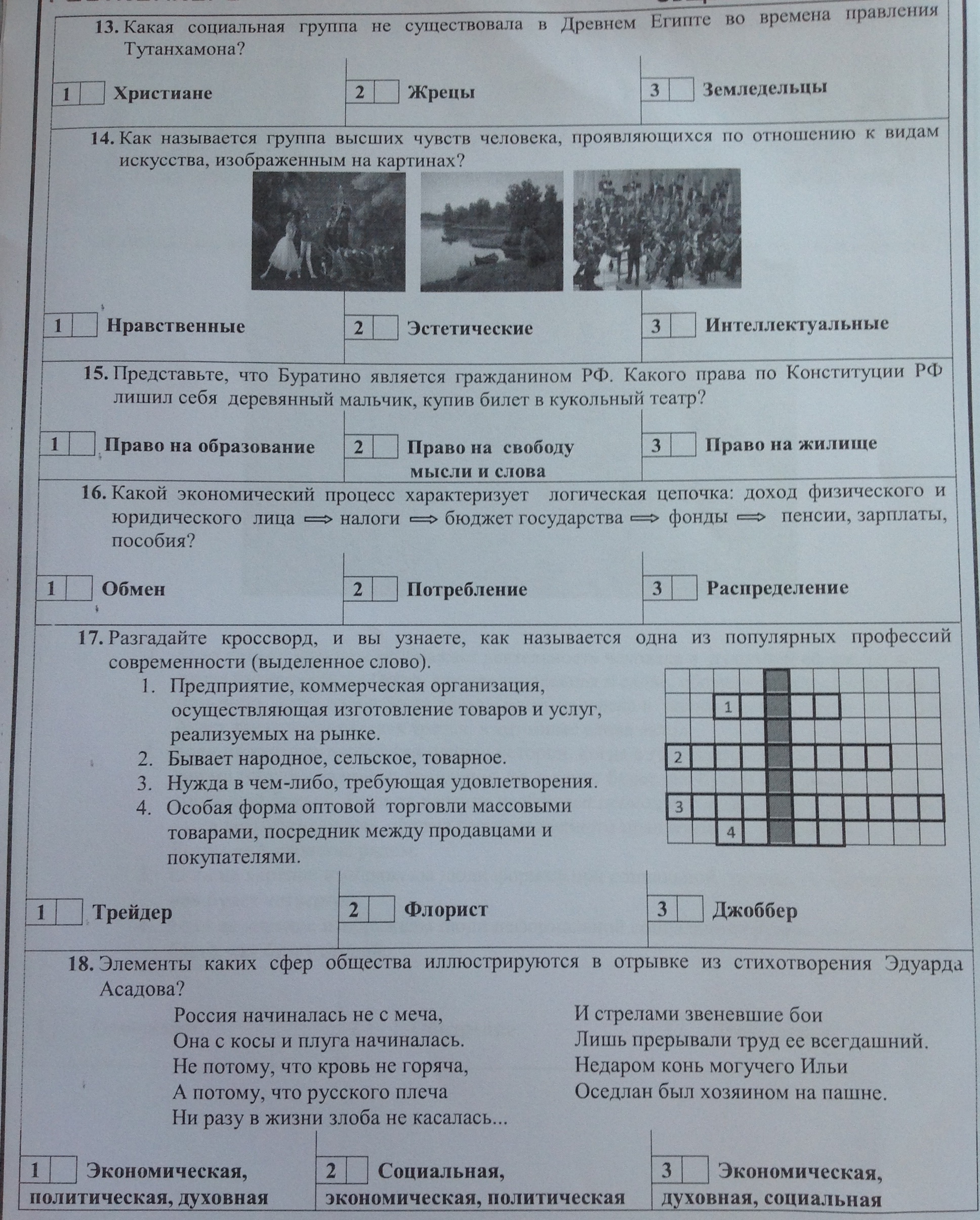 13. Какая социальная группа не существовала в Древнем Египте во времена правления Тутанхамона?

1 Христиане

2 Жрецы

3 Земледельцы

14. Как называется группа высших чувств человека, проявляющихся по отношению к видам искусства, изображенным на картинах?

1 Нравственные

2 Эстетические

3 Интеллектуальные

15. Представьте, что Буратино является гражданином РФ. Какого права по Конституции РФ лишил себя деревянный мальчик, купив билет в кукольный театр?

1 Право на образование

2 Право на свободу мысли и слова

3 Право на жилище

16. Какой экономический процесс характеризует логическая цепочка: доход физического и юридического лица $\Rightarrow$ налоги $\Rightarrow$ бюджет государства $\Rightarrow$ фонды $\Rightarrow$ пенсии, зарплаты, пособия?

1 Обмен

2 Потребление

3 Распределение

17. Разгадайте кроссворд, и вы узнаете, как называется одна из популярных профессий современности (выделенное слово).
1. Предприятие, коммерческая организация, осуществляющая изготовление товаров и услуг, реализуемых на рынке.
2. Бывает народное, сельское, товарное.
3. Нужда в чем-либо, требующая удовлетворения.
4. Особая форма оптовой торговли массовыми товарами, посредник между продавцами и покупателями.

1
2
3
4

1 Трейдер

2 Флорист

3 Джоббер

18. Элементы каких сфер общества иллюстрируются в отрывке из стихотворения Эдуарда Асадова?

Россия начиналась не с меча,
Она с косы и плуга начиналась.
Не потому, что кровь не горяча,
А потому, что русского плеча
Ни разу в жизни злоба не касалась...

И стрелами звеневшие бои
Лишь прерывали труд ее всегдашний.
Недаром конь могучего Ильи
Оседлан был хозяином на пашне.

1 Экономическая, политическая, духовная

2 Социальная, экономическая, политическая

3 Экономическая, духовная, социальная